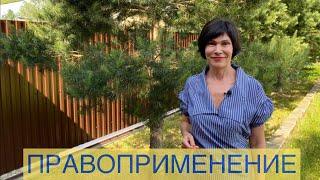 ПРАВОПРИМЕНЕНИЕ